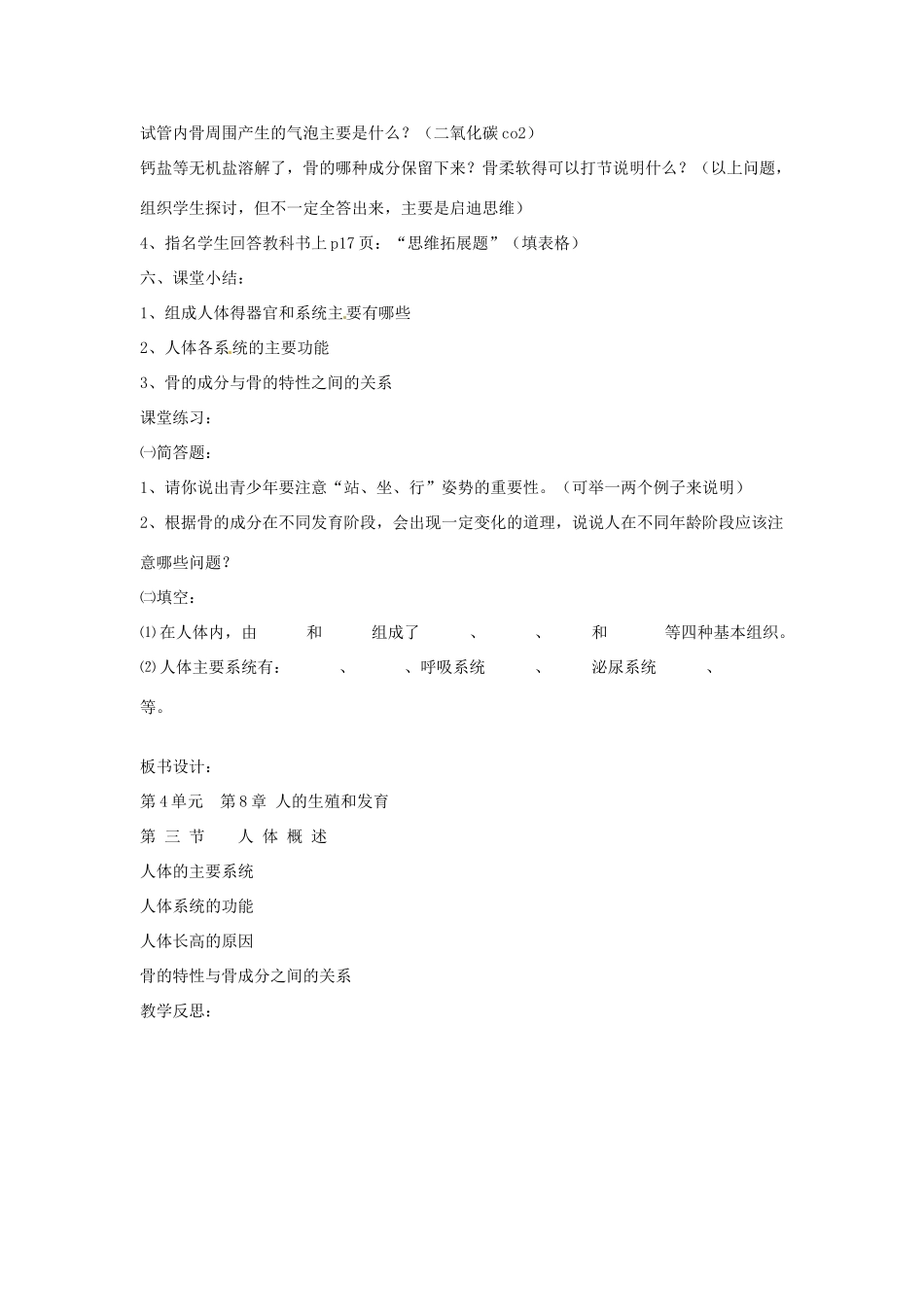 试管内骨周围产生的气泡主要是什么？（二氧化碳 co2）

钙盐等无机盐溶解了，骨的哪种成分保留下来？骨柔软得可以打节说明什么？（以上问题，组织学生探讨，但不一定全答出来，主要是启迪思维）

4、指名学生回答教科书上 p17 页：“思维拓展题”（填表格）

六、课堂小结：

1、组成人体得器官和系统主要有哪些

2、人体各系统的主要功能

3、骨的成分与骨的特性之间的关系

课堂练习：

㈠简答题：

1、请你说出青少年要注意“站、坐、行”姿势的重要性。（可举一两个例子来说明）

2、根据骨的成分在不同发育阶段，会出现一定变化的道理，说说人在不同年龄阶段应该注意哪些问题？

㈡填空：

⑴在人体内，由　　和　　组成了　　、　　、　　和　　等四种基本组织。

⑵人体主要系统有：　　、　　、呼吸系统　　、　　泌尿系统　　、　　等。

板书设计：

第 4 单元　第 8 章 人的生殖和发育

第 三 节　　人 体 概 述

人体的主要系统

人体系统的功能

人体长高的原因

骨的特性与骨成分之间的关系

教学反思：